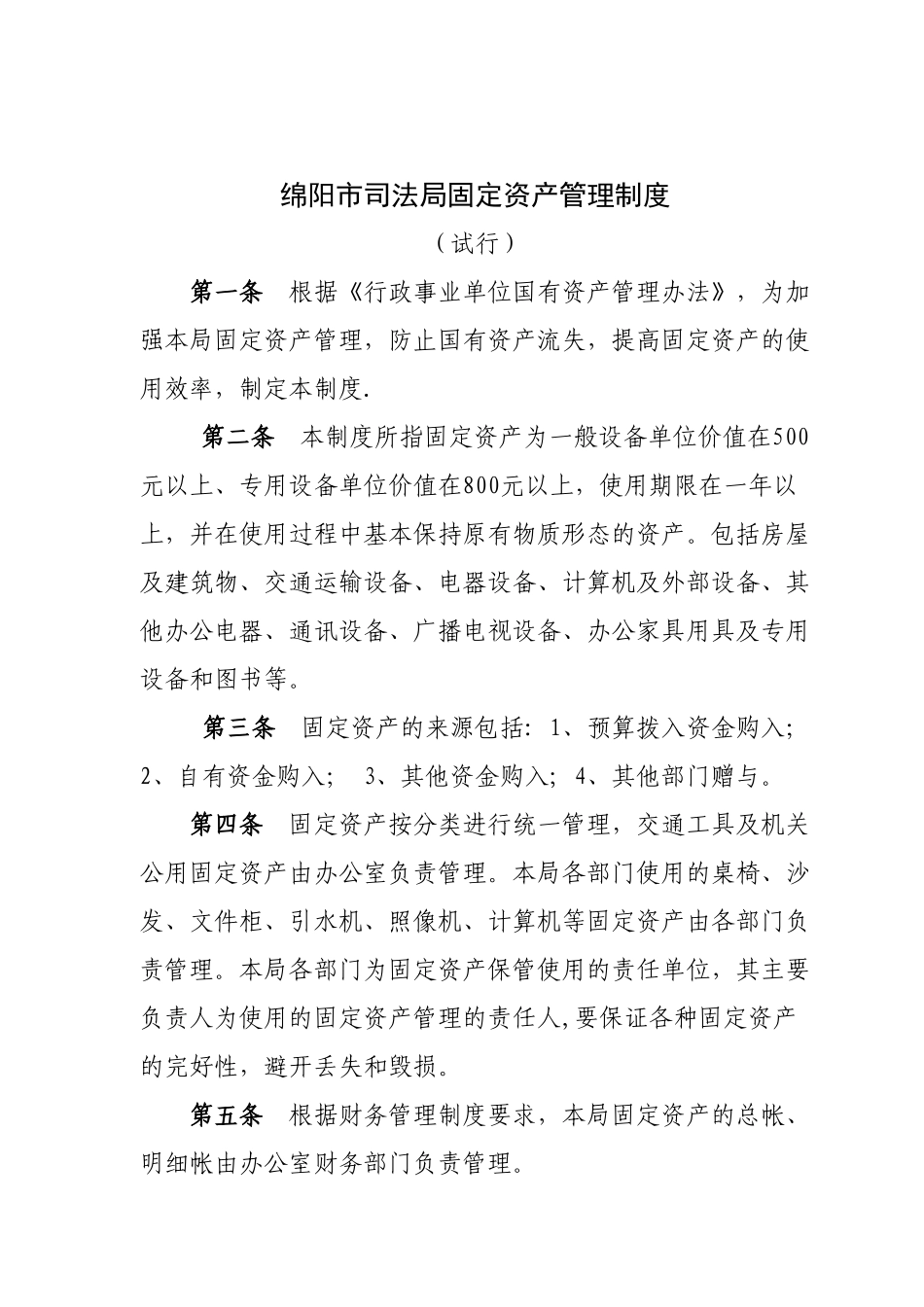 绵阳市司法局固定资产管理制度

（试行）

第一条　根据《行政事业单位国有资产管理办法》，为加强本局固定资产管理，防止国有资产流失，提高固定资产的使用效率，制定本制度.

第二条　本制度所指固定资产为一般设备单位价值在500元以上、专用设备单位价值在800元以上，使用期限在一年以上，并在使用过程中基本保持原有物质形态的资产。包括房屋及建筑物、交通运输设备、电器设备、计算机及外部设备、其他办公电器、通讯设备、广播电视设备、办公家具用具及专用设备和图书等。

第三条　固定资产的来源包括：1、预算拨入资金购入；2、自有资金购入；　3、其他资金购入；4、其他部门赠与。

第四条　固定资产按分类进行统一管理，交通工具及机关公用固定资产由办公室负责管理。本局各部门使用的桌椅、沙发、文件柜、引水机、照像机、计算机等固定资产由各部门负责管理。本局各部门为固定资产保管使用的责任单位，其主要负责人为使用的固定资产管理的责任人,要保证各种固定资产的完好性，避开丢失和毁损。

第五条　根据财务管理制度要求，本局固定资产的总帐、明细帐由办公室财务部门负责管理。